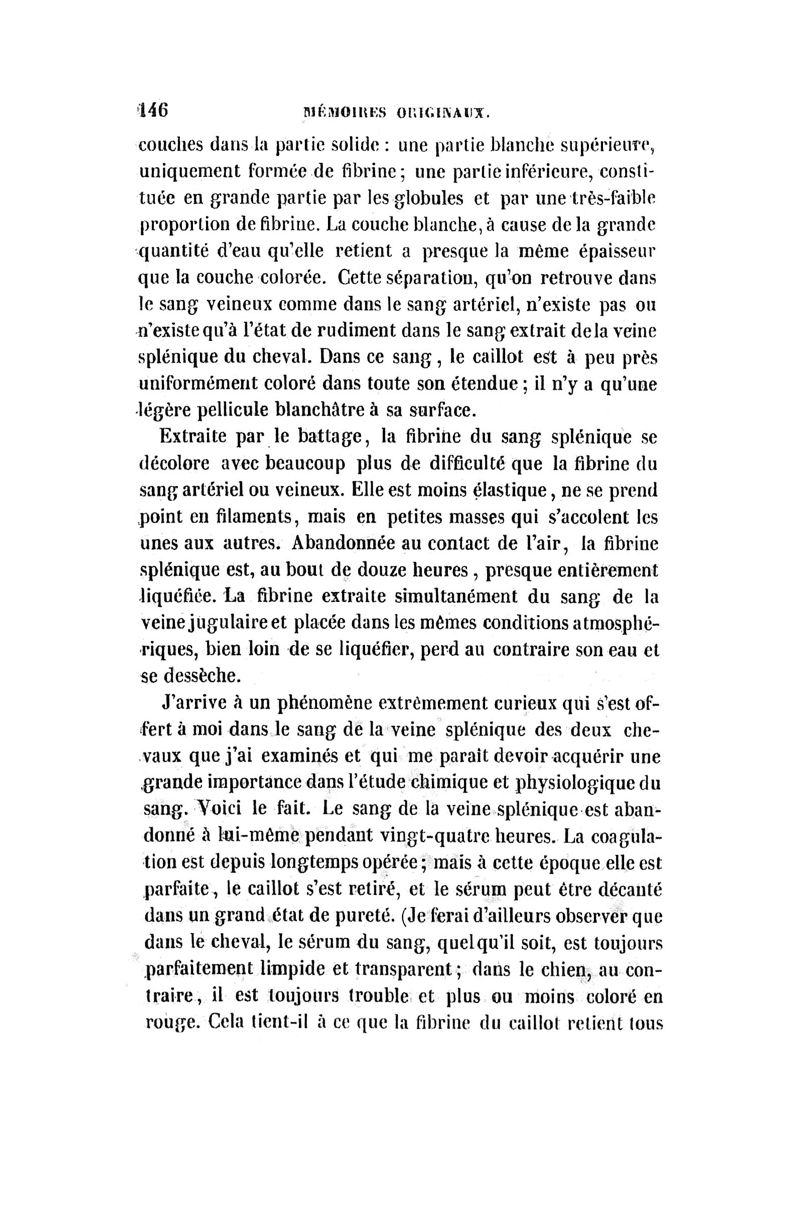 146 MÉMOIRES ORIGINAUX.

couches dans la partie solide : une partie blanche supérieure, uniquement formée de fibrine ; une partie inférieure, constituée en grande partie par les globules et par une très-faible proportion de fibrine. La couche blanche, à cause de la grande quantité d'eau qu'elle retient a presque la même épaisseur que la couche colorée. Cette séparation, qu'on retrouve dans le sang veineux comme dans le sang artériel, n'existe pas ou n'existe qu'à l'état de rudiment dans le sang extrait de la veine splénique du cheval. Dans ce sang, le caillot est à peu près uniformément coloré dans toute son étendue ; il n'y a qu'une légère pellicule blanchâtre à sa surface.

Extraite par le battage, la fibrine du sang splénique se décolore avec beaucoup plus de difficulté que la fibrine du sang artériel ou veineux. Elle est moins élastique, ne se prend point en filaments, mais en petites masses qui s'accolent les unes aux autres. Abandonnée au contact de l'air, la fibrine splénique est, au bout de douze heures, presque entièrement liquéfiée. La fibrine extraite simultanément du sang de la veine jugulaire et placée dans les mêmes conditions atmosphériques, bien loin de se liquéfier, perd au contraire son eau et se dessèche.

J'arrive à un phénomène extrêmement curieux qui s'est offert à moi dans le sang de la veine splénique des deux chevaux que j'ai examinés et qui me paraît devoir acquérir une grande importance dans l'étude chimique et physiologique du sang. Voici le fait. Le sang de la veine splénique est abandonné à lui-même pendant vingt-quatre heures. La coagulation est depuis longtemps opérée ; mais à cette époque elle est parfaite, le caillot s'est retiré, et le sérum peut être décanté dans un grand état de pureté. (Je ferai d'ailleurs observer que dans le cheval, le sérum du sang, quel qu'il soit, est toujours parfaitement limpide et transparent ; dans le chien, au contraire, il est toujours trouble et plus ou moins coloré en rouge. Cela tient-il à ce que la fibrine du caillot retient tous